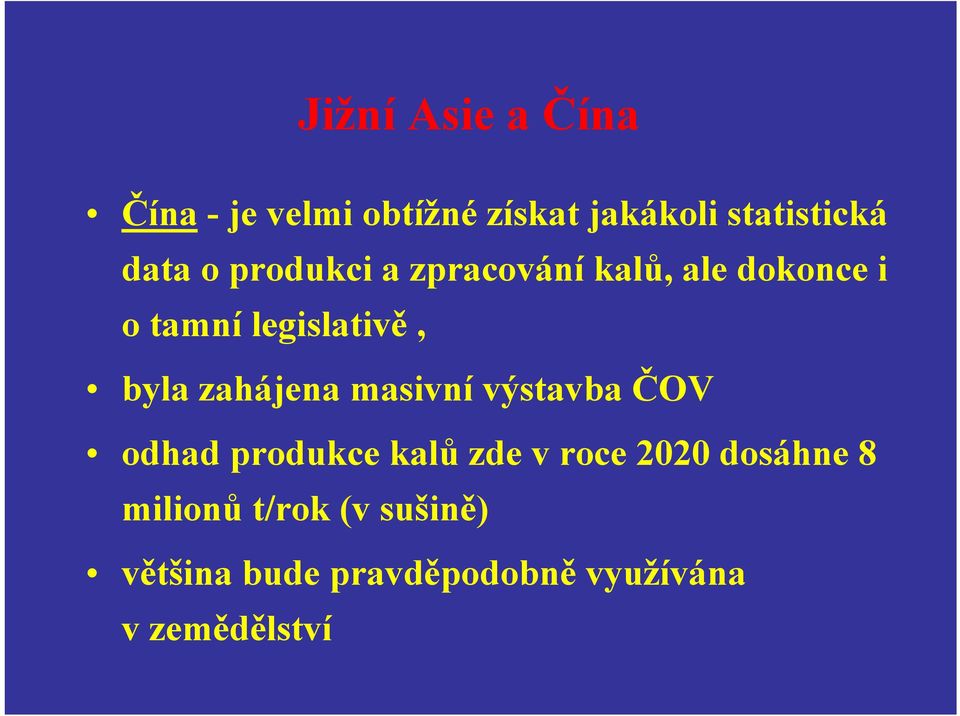 Jižní Asie a Čína

• Čína - je velmi obtížné získat jakákoli statistická data o produkci a zpracování kalů, ale dokonce i o tamní legislativě ,

• byla zahájena masivní výstavba ČOV

• odhad produkce kalů zde v roce 2020 dosáhne 8 milionů t/rok (v sušině)

• většina bude pravděpodobně využívána v zemědělství